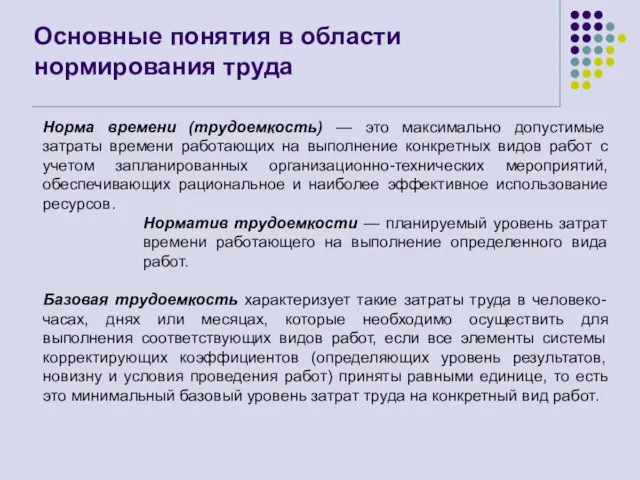 Основные понятия в области нормирования труда

Норма времени (трудоемкость) — это максимально допустимые затраты времени работающих на выполнение конкретных видов работ с учетом запланированных организационно-технических мероприятий, обеспечивающих рациональное и наиболее эффективное использование ресурсов.

Норматив трудоемкости — планируемый уровень затрат времени работающего на выполнение определенного вида работ.

Базовая трудоемкость характеризует такие затраты труда в человеко-часах, днях или месяцах, которые необходимо осуществить для выполнения соответствующих видов работ, если все элементы системы корректирующих коэффициентов (определяющих уровень результатов, новизну и условия проведения работ) приняты равными единице, то есть это минимальный базовый уровень затрат труда на конкретный вид работ.